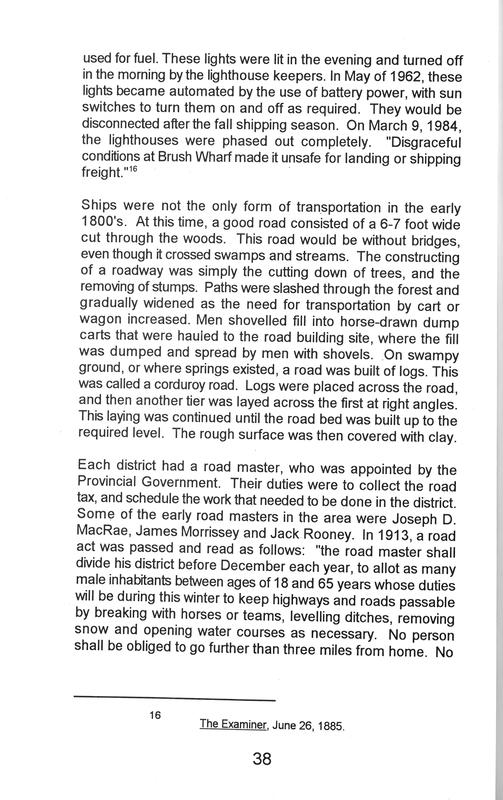 used for fuel. These lights were lit in the evening and turned off in the morning by the lighthouse keepers. In May of 1962, these lights became automated by the use of battery power, with sun switches to turn them on and off as required. They would be disconnected after the fall shipping season. On March 9, 1984, the lighthouses were phased out completely. "Disgraceful conditions at Brush Wharf made it unsafe for landing or shipping freight."$^{16}$

Ships were not the only form of transportation in the early 1800's. At this time, a good road consisted of a 6-7 foot wide cut through the woods. This road would be without bridges, even though it crossed swamps and streams. The constructing of a roadway was simply the cutting down of trees, and the removing of stumps. Paths were slashed through the forest and gradually widened as the need for transportation by cart or wagon increased. Men shovelled fill into horse-drawn dump carts that were hauled to the road building site, where the fill was dumped and spread by men with shovels. On swampy ground, or where springs existed, a road was built of logs. This was called a corduroy road. Logs were placed across the road, and then another tier was layed across the first at right angles. This laying was continued until the road bed was built up to the required level. The rough surface was then covered with clay.

Each district had a road master, who was appointed by the Provincial Government. Their duties were to collect the road tax, and schedule the work that needed to be done in the district. Some of the early road masters in the area were Joseph D. MacRae, James Morrissey and Jack Rooney. In 1913, a road act was passed and read as follows: "the road master shall divide his district before December each year, to allot as many male inhabitants between ages of 18 and 65 years whose duties will be during this winter to keep highways and roads passable by breaking with horses or teams, levelling ditches, removing snow and opening water courses as necessary. No person shall be obliged to go further than three miles from home. No

16 The Examiner, June 26, 1885.

38